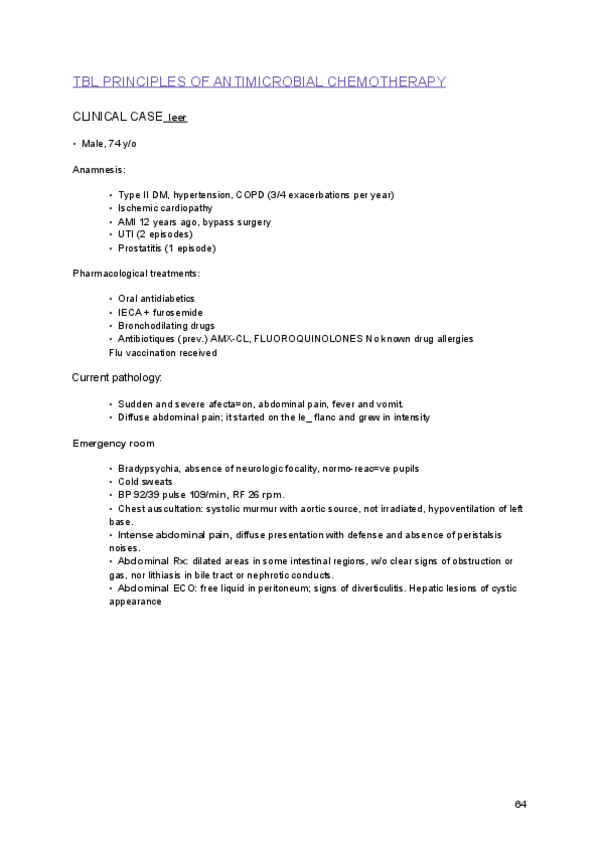 TBL PRINCIPLES OF ANTIMICROBIAL CHEMOTHERAPY

CLINICAL CASE leer

• Male, 74 y/o

Anamnesis:

• Type II DM, hypertension, COPD (3/4 exacerbations per year)
• Ischemic cardiopathy
• AMI 12 years ago, bypass surgery
• UTI (2 episodes)
• Prostatitis (1 episode)

Pharmacological treatments:

• Oral antidiabetics
• IECA + furosemide
• Bronchodilating drugs
• Antibiotiques (prev.) AMX-CL, FLUOROQUINOLONES No known drug allergies
Flu vaccination received

Current pathology:

• Sudden and severe afecta=on, abdominal pain, fever and vomit.
• Diffuse abdominal pain; it started on the le_ flanc and grew in intensity

Emergency room

• Bradypsychia, absence of neurologic focality, normo-reac=ve pupils
• Cold sweats
• BP 92/39 pulse 109/min, RF 26 rpm.
• Chest auscultation: systolic murmur with aortic source, not irradiated, hypoventilation of left base.
• Intense abdominal pain, diffuse presentation with defense and absence of peristalsis noises.
• Abdominal Rx: dilated areas in some intestinal regions, w/o clear signs of obstruction or gas, nor lithiasis in bile tract or nephrotic conducts.
• Abdominal ECO: free liquid in peritoneum; signs of diverticulitis. Hepatic lesions of cystic appearance

64